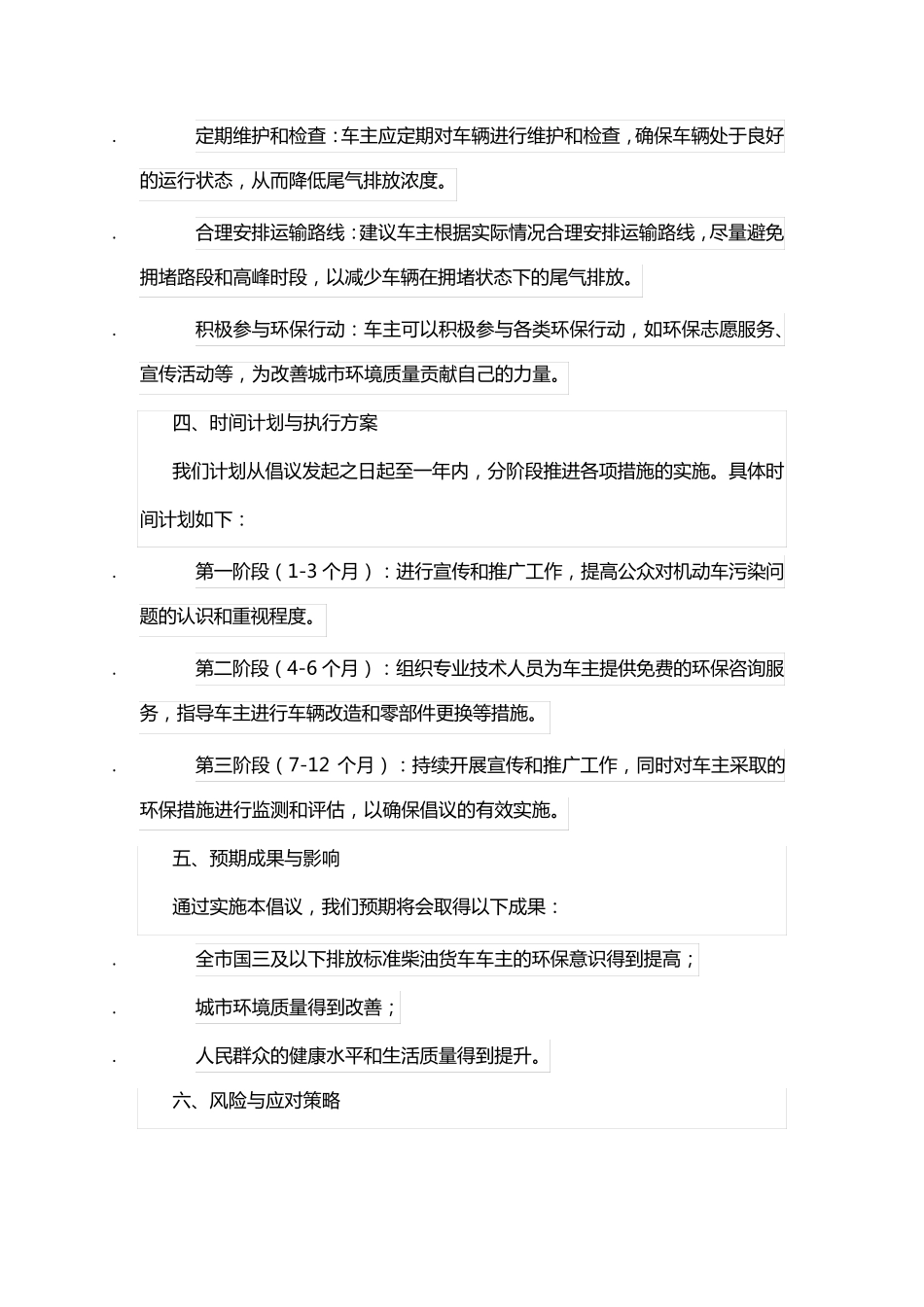 . 定期维护和检查：车主应定期对车辆进行维护和检查，确保车辆处于良好的运行状态，从而降低尾气排放浓度。

. 合理安排运输路线：建议车主根据实际情况合理安排运输路线，尽量避免拥堵路段和高峰时段，以减少车辆在拥堵状态下的尾气排放。

. 积极参与环保行动：车主可以积极参与各类环保行动，如环保志愿服务、宣传活动等，为改善城市环境质量贡献自己的力量。

四、时间计划与执行方案

我们计划从倡议发起之日起至一年内，分阶段推进各项措施的实施。具体时间计划如下：

. 第一阶段（1-3 个月）：进行宣传和推广工作，提高公众对机动车污染问题的认识和重视程度。

. 第二阶段（4-6 个月）：组织专业技术人员为车主提供免费的环保咨询服务，指导车主进行车辆改造和零部件更换等措施。

. 第三阶段（7-12 个月）：持续开展宣传和推广工作，同时对车主采取的环保措施进行监测和评估，以确保倡议的有效实施。

五、预期成果与影响

通过实施本倡议，我们预期将会取得以下成果：

. 全市国三及以下排放标准柴油货车车主的环保意识得到提高；

. 城市环境质量得到改善；

. 人民群众的健康水平和生活质量得到提升。

六、风险与应对策略